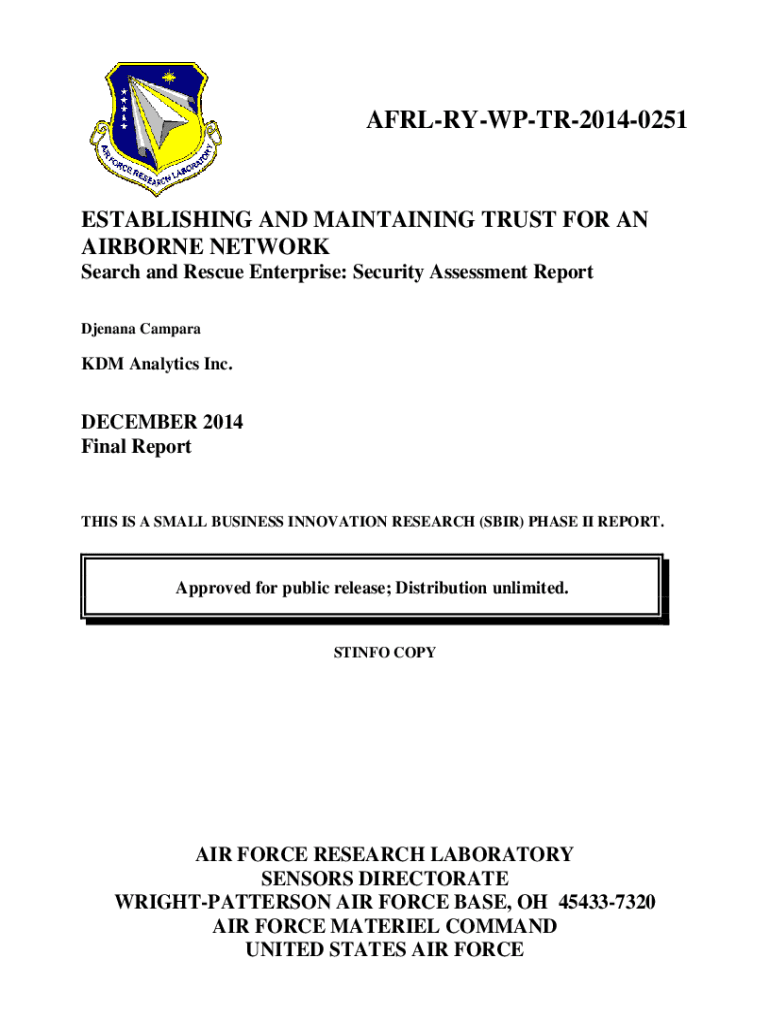 AIR FORCE RESEARCH LABORATORY

AFRL-RY-WP-TR-2014-0251

ESTABLISHING AND MAINTAINING TRUST FOR AN AIRBORNE NETWORK
Search and Rescue Enterprise: Security Assessment Report

Djenana Campara

KDM Analytics Inc.

DECEMBER 2014
Final Report

THIS IS A SMALL BUSINESS INNOVATION RESEARCH (SBIR) PHASE II REPORT.

Approved for public release; Distribution unlimited.

STINFO COPY

AIR FORCE RESEARCH LABORATORY
SENSORS DIRECTORATE
WRIGHT-PATTERSON AIR FORCE BASE, OH 45433-7320
AIR FORCE MATERIEL COMMAND
UNITED STATES AIR FORCE